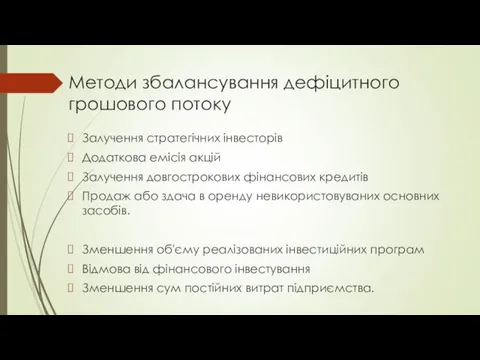 Методи збалансування дефіцитного грошового потоку

Залучення стратегічних інвесторів
Додаткова емісія акцій
Залучення довгострокових фінансових кредитів
Продаж або здача в оренду невикористовуваних основних засобів.

Зменшення об'єму реалізованих інвестиційних програм
Відмова від фінансового інвестування
Зменшення сум постійних витрат підприємства.